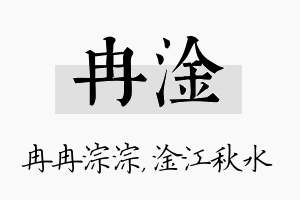 冉淦

冉冉淙淙，淦江秋水